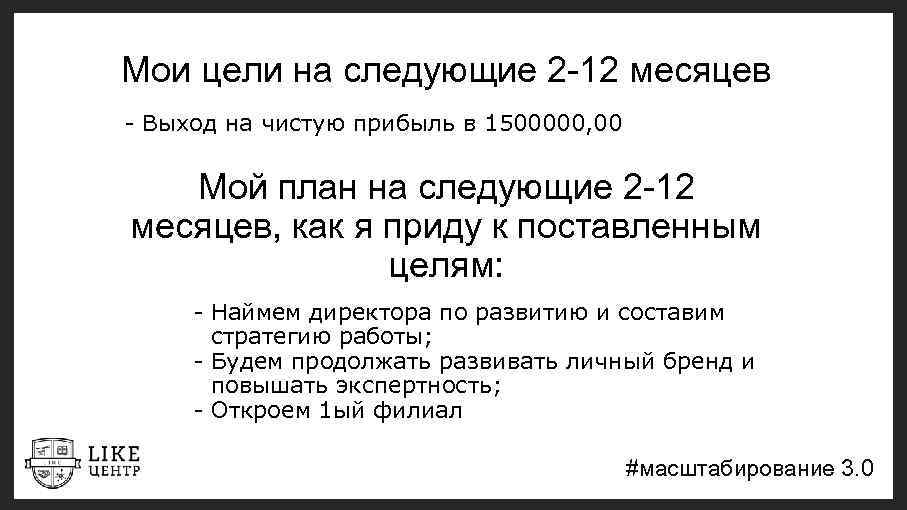 Мои цели на следующие 2-12 месяцев

- Выход на чистую прибыль в 1500000,00

Мой план на следующие 2-12 месяцев, как я приду к поставленным целям:

- Наймем директора по развитию и составим стратегию работы;
- Будем продолжать развивать личный бренд и повышать экспертность;
- Откроем 1ый филиал

LIKE ЦЕНТР

#масштабирование 3.0